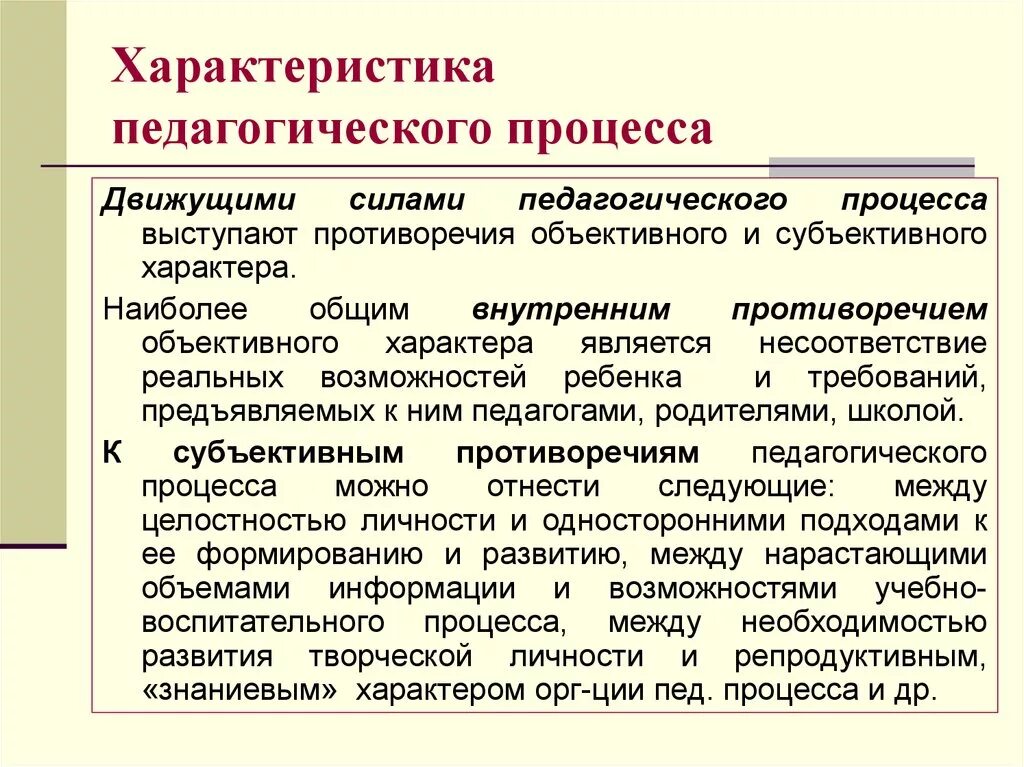 Характеристика педагогического процесса

Движущими силами педагогического процесса выступают противоречия объективного и субъективного характера.

Наиболее общим внутренним противоречием объективного характера является несоответствие реальных возможностей ребенка и требований, предъявляемых к ним педагогами, родителями, школой.

К субъективным противоречиям педагогического процесса можно отнести следующие: между целостностью личности и односторонними подходами к ее формированию и развитию, между нарастающими объемами информации и возможностями учебно-воспитательного процесса, между необходимостью развития творческой личности и репродуктивным, «знаниевым» характером орг-ции пед. процесса и др.